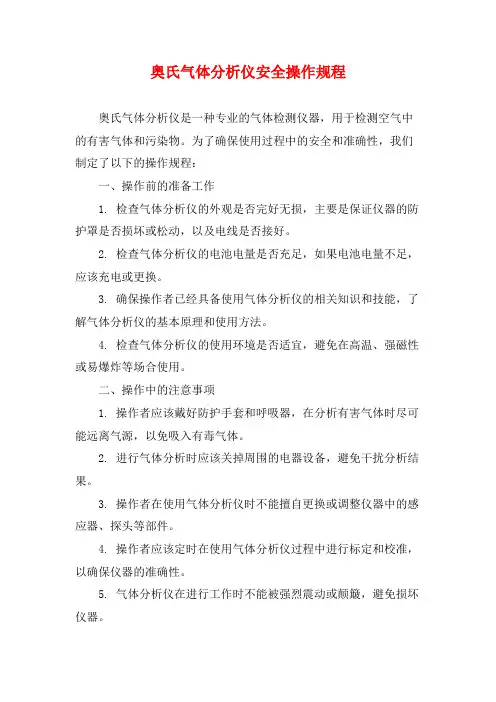 奥氏气体分析仪安全操作规程

奥氏气体分析仪是一种专业的气体检测仪器，用于检测空气中的有害气体和污染物。为了确保使用过程中的安全和准确性，我们制定了以下的操作规程：

一、操作前的准备工作

1. 检查气体分析仪的外观是否完好无损，主要是保证仪器的防护罩是否损坏或松动，以及电线是否接好。

2. 检查气体分析仪的电池电量是否充足，如果电池电量不足，应该充电或更换。

3. 确保操作者已经具备使用气体分析仪的相关知识和技能，了解气体分析仪的基本原理和使用方法。

4. 检查气体分析仪的使用环境是否适宜，避免在高温、强磁性或易爆炸等场合使用。

二、操作中的注意事项

1. 操作者应该戴好防护手套和呼吸器，在分析有害气体时尽可能远离气源，以免吸入有毒气体。

2. 进行气体分析时应该关掉周围的电器设备，避免干扰分析结果。

3. 操作者在使用气体分析仪时不能擅自更换或调整仪器中的感应器、探头等部件。

4. 操作者应该定时在使用气体分析仪过程中进行标定和校准，以确保仪器的准确性。

5. 气体分析仪在进行工作时不能被强烈震动或颠簸，避免损坏仪器。